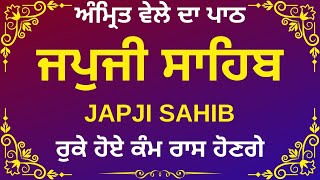 ਅੰਮ੍ਰਿਤ ਵੇਲੇ ਦਾ ਪਾਠ

ਜਪੁਜੀ ਸਾਹਿਬ

JAPJI SAHIB

ਰੁਕੇ ਹੋਏ ਕੰਮ ਰਾਸ ਹੋਣਗੇ